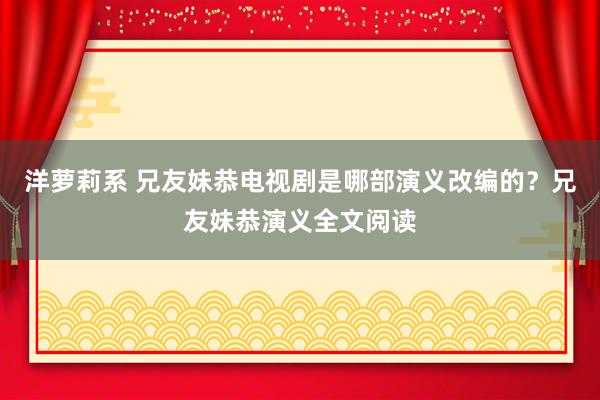 洋萝莉系 兄友妹恭电视剧是哪部演义改编的？兄友妹恭演义全文阅读